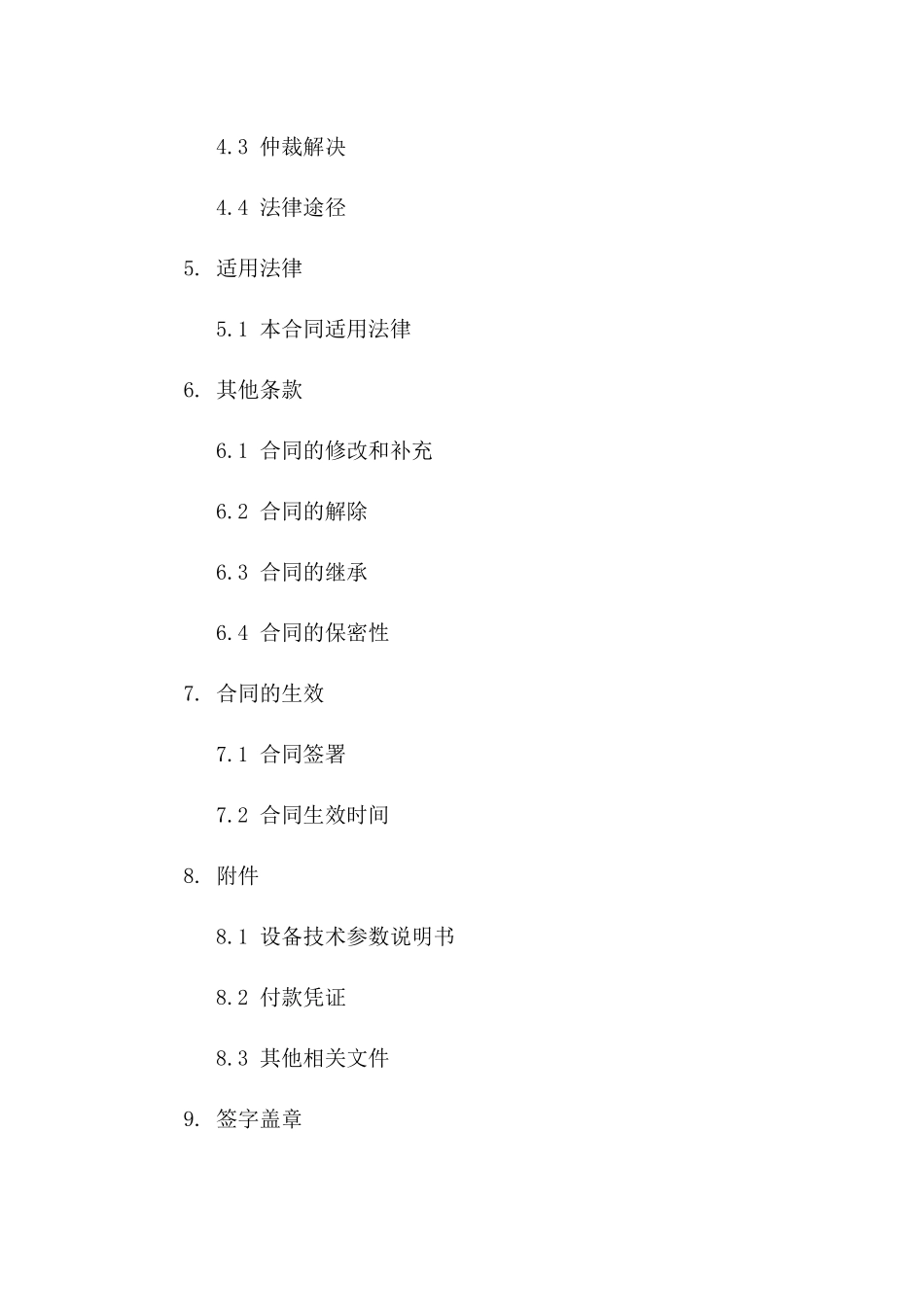 4.3 仲裁解决

4.4 法律途径

5. 适用法律

5.1 本合同适用法律

6. 其他条款

6.1 合同的修改和补充

6.2 合同的解除

6.3 合同的继承

6.4 合同的保密性

7. 合同的生效

7.1 合同签署

7.2 合同生效时间

8. 附件

8.1 设备技术参数说明书

8.2 付款凭证

8.3 其他相关文件

9. 签字盖章